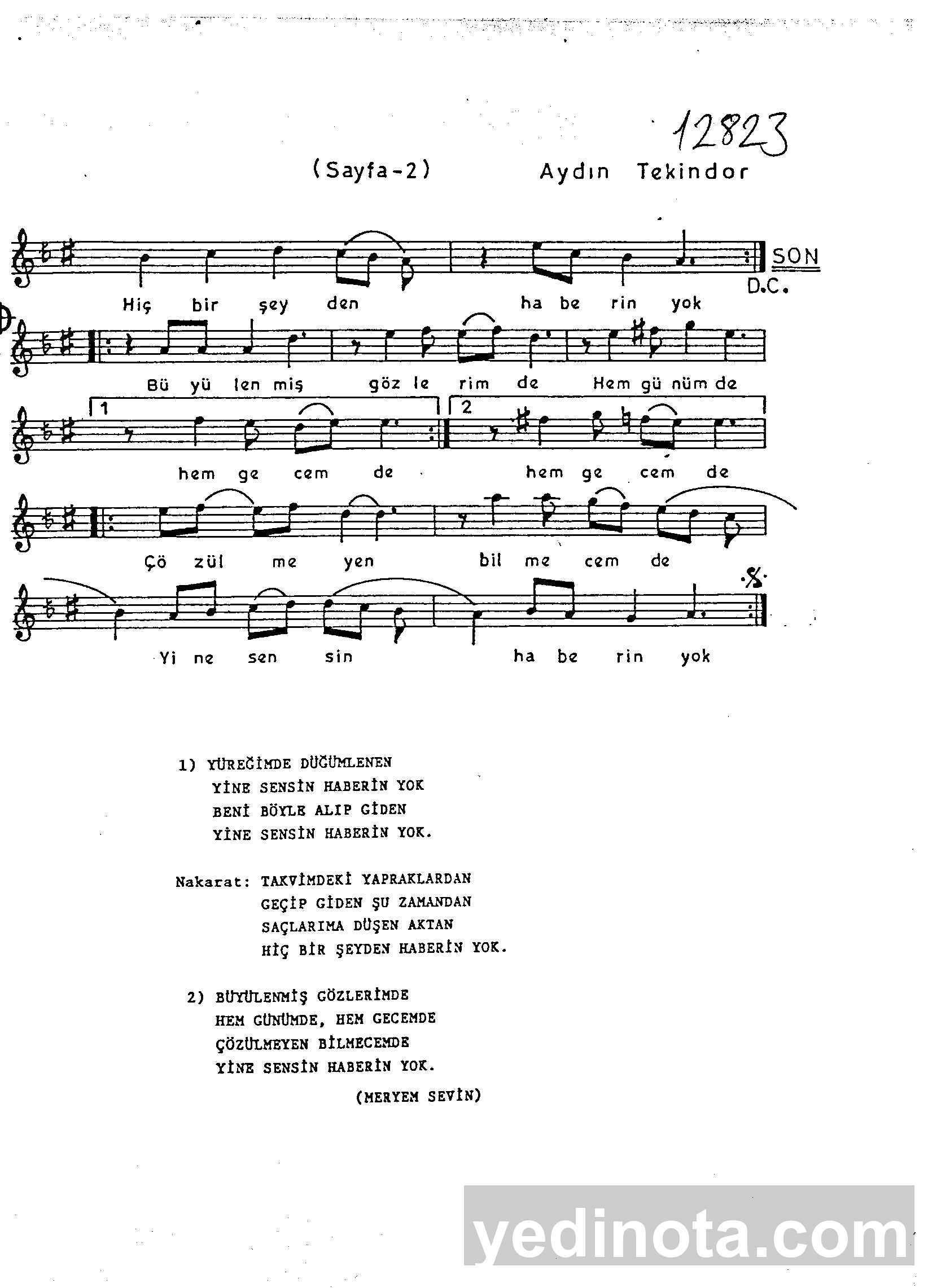 12823

(Sayfa-2) Aydın Tekindor

SON
D.C.

Hiç bir şey den ha be rin yok

Bü yü len miş göz le rim de Hem gü nüm de

1 2

hem ge cem de hem ge cem de

Çö zül me yen bil me cem de

Yi ne sen sin ha be rin yok

1) YÜREĞİMDE DÜĞÜMLENEN
YİNE SENSİN HABERİN YOK
BENİ BÖYLE ALIP GİDEN
YİNE SENSİN HABERİN YOK.

Nakarat: TAKVİMDEKİ YAPRAKLARDAN
GEÇİP GİDEN ŞU ZAMANDAN
SAÇLARIMA DÜŞEN AKTAN
HİÇ BİR ŞEYDEN HABERİN YOK.

2) BÜYÜLENMİŞ GÖZLERİMDE
HEM GÜNÜMDE, HEM GECEMDE
ÇÖZÜLMEYEN BİLMECEMDE
YİNE SENSİN HABERİN YOK.

(MERYEM SEVİN)

yedinota.com